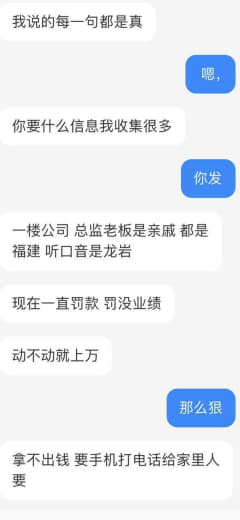 我说的每一句都是真

嗯,

你要什么信息我收集很多

你发

一楼公司 总监老板是亲戚 都是福建 听口音是龙岩

现在一直罚款 罚没业绩

动不动就上万

那么狠

拿不出钱 要手机打电话给家里人要